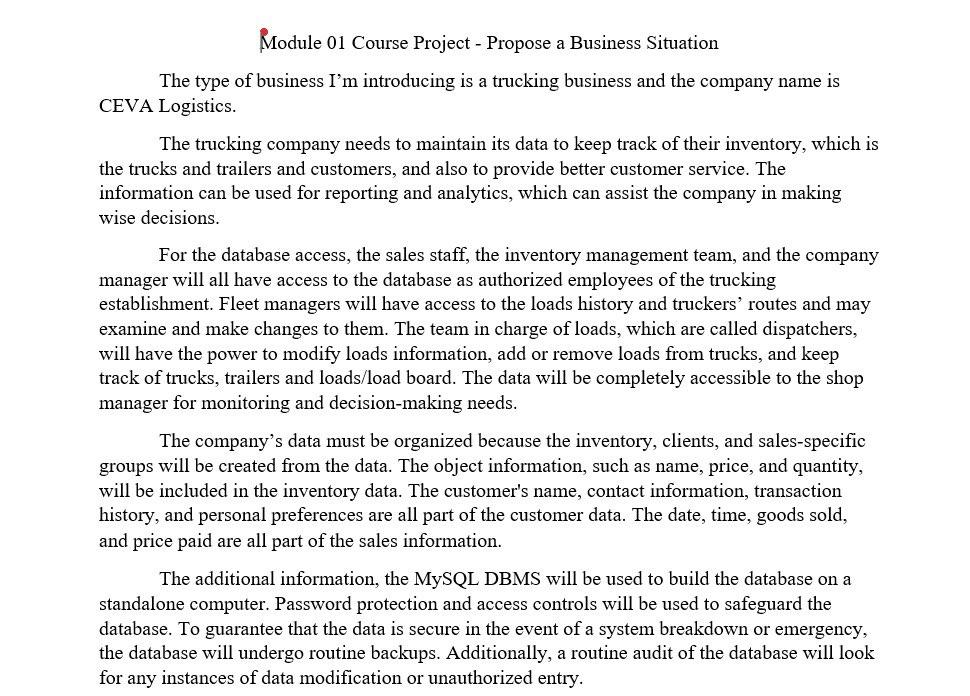 Module 01 Course Project - Propose a Business Situation

The type of business I'm introducing is a trucking business and the company name is CEVA Logistics.

The trucking company needs to maintain its data to keep track of their inventory, which is the trucks and trailers and customers, and also to provide better customer service. The information can be used for reporting and analytics, which can assist the company in making wise decisions.

For the database access, the sales staff, the inventory management team, and the company manager will all have access to the database as authorized employees of the trucking establishment. Fleet managers will have access to the loads history and truckers' routes and may examine and make changes to them. The team in charge of loads, which are called dispatchers, will have the power to modify loads information, add or remove loads from trucks, and keep track of trucks, trailers and loads/load board. The data will be completely accessible to the shop manager for monitoring and decision-making needs.

The company's data must be organized because the inventory, clients, and sales-specific groups will be created from the data. The object information, such as name, price, and quantity, will be included in the inventory data. The customer's name, contact information, transaction history, and personal preferences are all part of the customer data. The date, time, goods sold, and price paid are all part of the sales information.

The additional information, the MySQL DBMS will be used to build the database on a standalone computer. Password protection and access controls will be used to safeguard the database. To guarantee that the data is secure in the event of a system breakdown or emergency, the database will undergo routine backups. Additionally, a routine audit of the database will look for any instances of data modification or unauthorized entry.